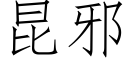 昆邪